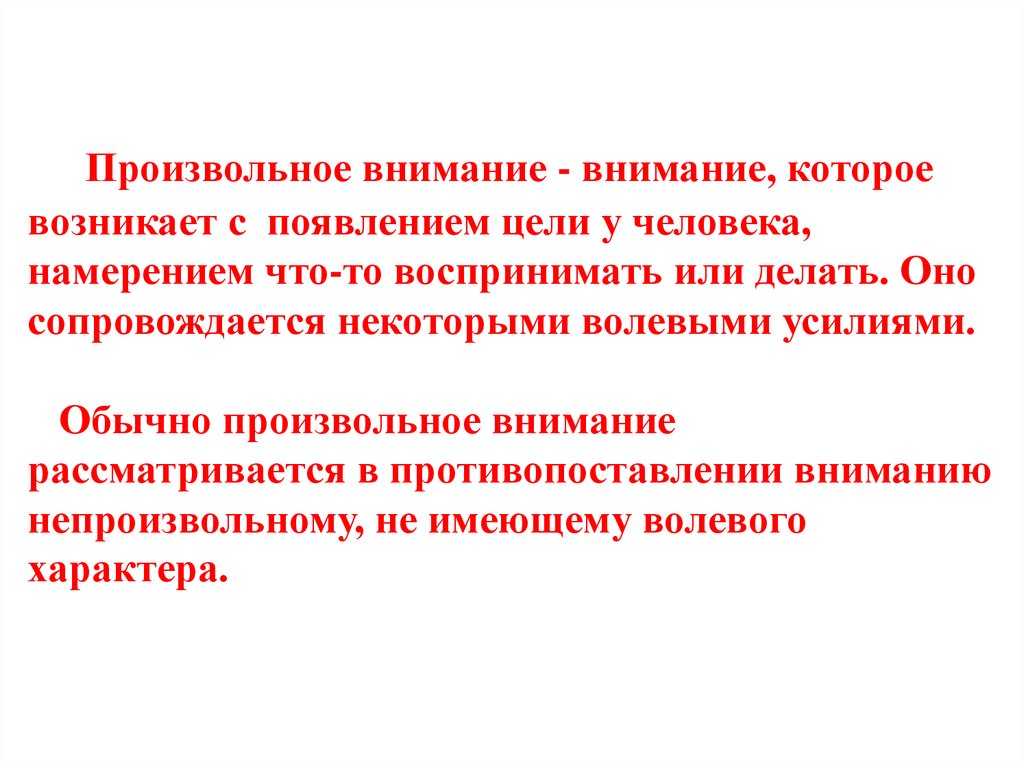 Произвольное внимание - внимание, которое возникает с  появлением цели у человека, намерением что-то воспринимать или делать. Оно сопровождается некоторыми волевыми усилиями.

Обычно произвольное внимание рассматривается в противопоставлении вниманию непроизвольному, не имеющему волевого характера.